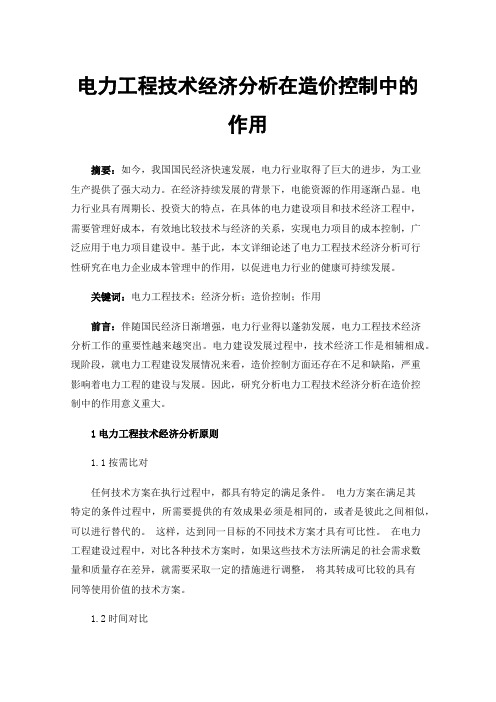 电力工程技术经济分析在造价控制中的作用

摘要：如今，我国国民经济快速发展，电力行业取得了巨大的进步，为工业生产提供了强大动力。在经济持续发展的背景下，电能资源的作用逐渐凸显。电力行业具有周期长、投资大的特点，在具体的电力建设项目和技术经济工程中，需要管理好成本，有效地比较技术与经济的关系，实现电力项目的成本控制，广泛应用于电力项目建设中。基于此，本文详细论述了电力工程技术经济分析可行性研究在电力企业成本管理中的作用，以促进电力行业的健康可持续发展。

关键词：电力工程技术；经济分析；造价控制；作用

前言：伴随国民经济日渐增强，电力行业得以蓬勃发展，电力工程技术经济分析工作的重要性越来越突出。电力建设发展过程中，技术经济工作是相辅相成。现阶段，就电力工程建设发展情况来看，造价控制方面还存在不足和缺陷，严重影响着电力工程的建设与发展。因此，研究分析电力工程技术经济分析在造价控制中的作用意义重大。

1 电力工程技术经济分析原则

1.1 按需比对

任何技术方案在执行过程中，都具有特定的满足条件。 电力方案在满足其特定的条件过程中，所需要提供的有效成果必须是相同的，或者是彼此之间相似，可以进行替代的。 这样，达到同一目标的不同技术方案才具有可比性。 在电力工程建设过程中，对比各种技术方案时，如果这些技术方法所满足的社会需求数量和质量存在差异，就需要采取一定的措施进行调整， 将其转成可比较的具有同等使用价值的技术方案。

1.2 时间对比